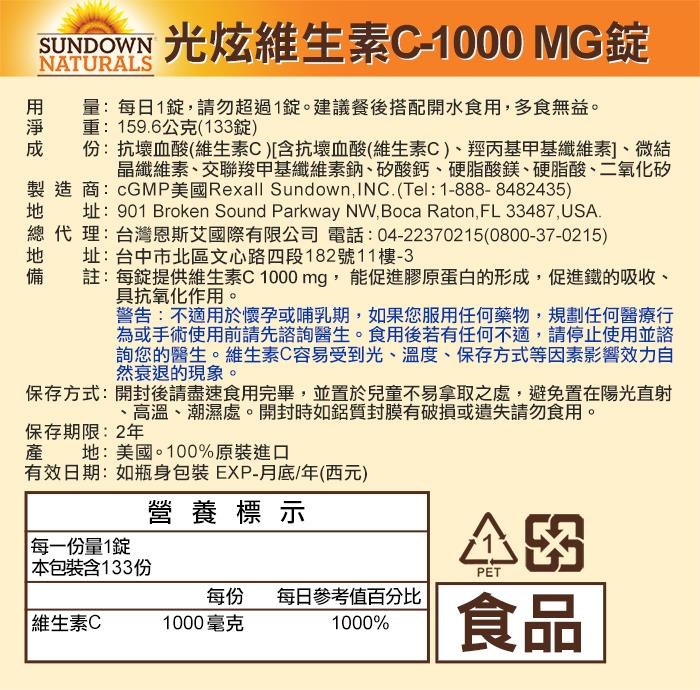 SUNDOWN NATURALS 光炫維生素C-1000 MG錠

用　　量：每日1錠，請勿超過1錠。建議餐後搭配開水食用，多食無益。
淨　　重：159.6公克(133錠)
成　　份：抗壞血酸(維生素C )[含抗壞血酸(維生素C )、羥丙基甲基纖維素]、微結晶纖維素、交聯羧甲基纖維素鈉、矽酸鈣、硬脂酸鎂、硬脂酸、二氧化矽
製 造 商：cGMP美國Rexall Sundown,INC.(Tel：1-888- 8482435)
地　　址：901 Broken Sound Parkway NW,Boca Raton,FL 33487,USA.
總 代 理：台灣恩斯艾國際有限公司 電話：04-22370215(0800-37-0215)
地　　址：台中市北區文心路四段182號11樓-3
備　　註：每錠提供維生素C 1000 mg， 能促進膠原蛋白的形成，促進鐵的吸收、具抗氧化作用。
警告：不適用於懷孕或哺乳期，如果您服用任何藥物，規劃任何醫療行為或手術使用前請先諮詢醫生。食用後若有任何不適，請停止使用並諮詢您的醫生。維生素C容易受到光、溫度、保存方式等因素影響效力自然衰退的現象。
保存方式：開封後請盡速食用完畢，並置於兒童不易拿取之處，避免置在陽光直射、高溫、潮濕處。開封時如鋁質封膜有破損或遺失請勿食用。
保存期限：2年
產　　地：美國。100%原裝進口
有效日期：如瓶身包裝 EXP-月底/年(西元)

營 養 標 示
每一份量1錠
本包裝含133份

| | 每份 | 每日參考值百分比 |
|---|---|---|
| 維生素C | 1000毫克 | 1000% |

1 PET

食品